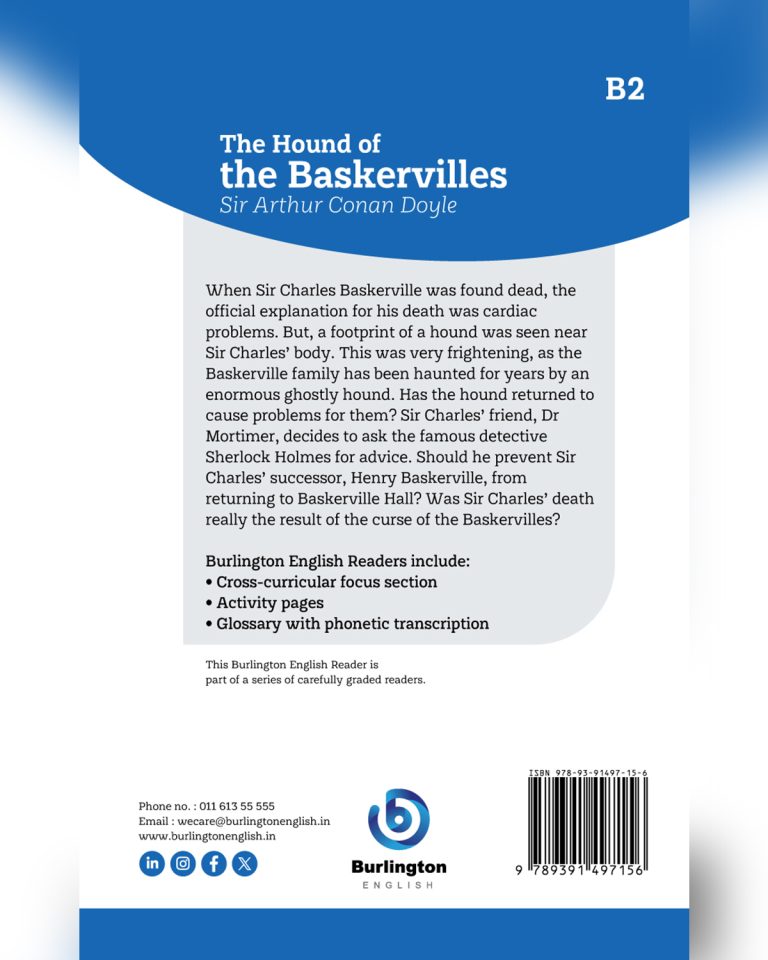 B2

The Hound of
the Baskervilles
Sir Arthur Conan Doyle

When Sir Charles Baskerville was found dead, the official explanation for his death was cardiac problems. But, a footprint of a hound was seen near Sir Charles' body. This was very frightening, as the Baskerville family has been haunted for years by an enormous ghostly hound. Has the hound returned to cause problems for them? Sir Charles' friend, Dr Mortimer, decides to ask the famous detective Sherlock Holmes for advice. Should he prevent Sir Charles' successor, Henry Baskerville, from returning to Baskerville Hall? Was Sir Charles' death really the result of the curse of the Baskervilles?

Burlington English Readers include:
• Cross-curricular focus section
• Activity pages
• Glossary with phonetic transcription

This Burlington English Reader is part of a series of carefully graded readers.

Phone no. : 011 613 55 555
Email : wecare@burlingtonenglish.in
www.burlingtonenglish.in

Burlington
ENGLISH

ISBN 978-93-91497-15-6
9 789391 497156